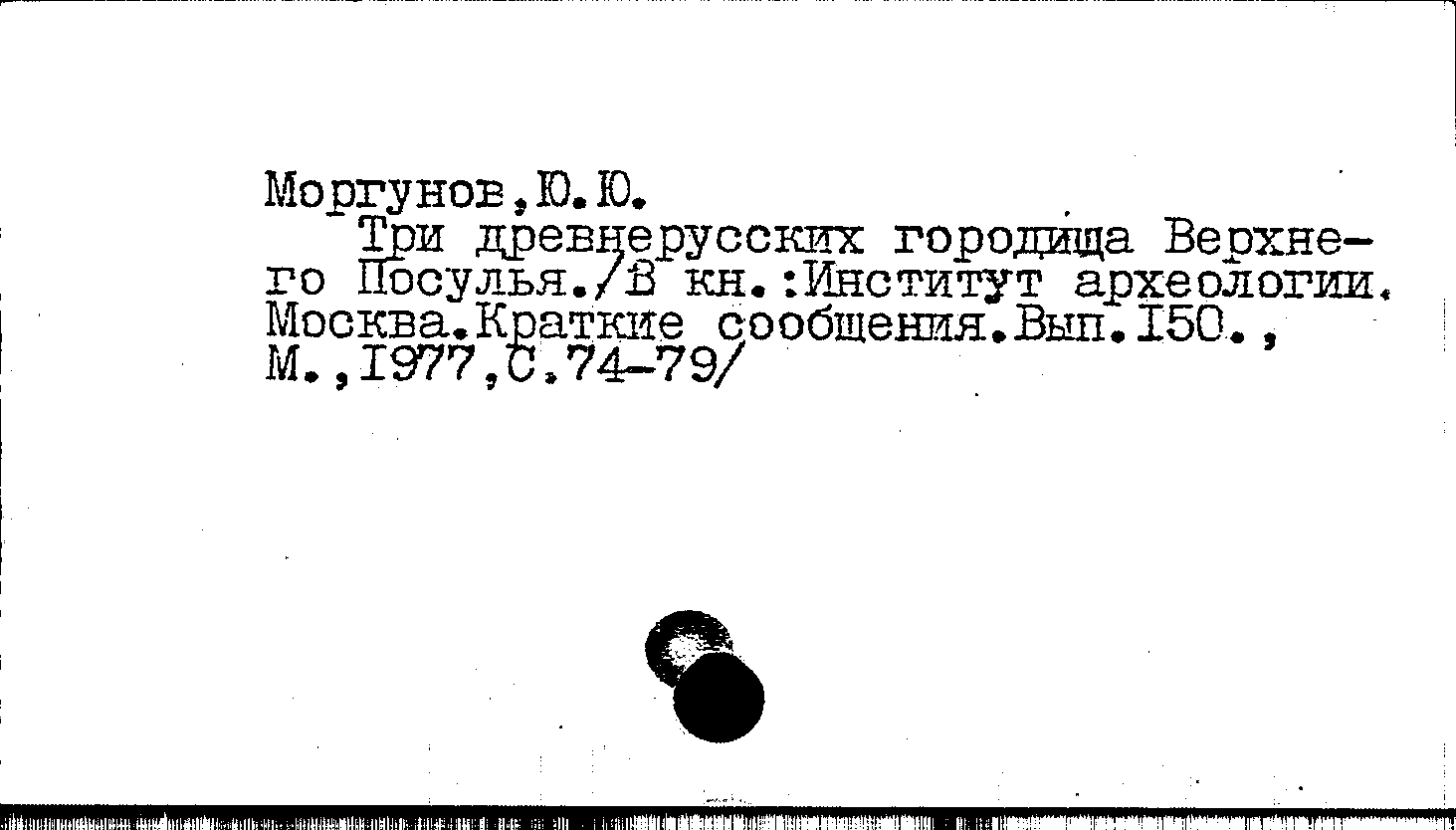 Моргунов,Ю.Ю.

Три древнерусских городища Верхнего Посулья./В кн.:Институт археологии. Москва.Краткие сообщения.Вып.I50., М.,I977,С.74-79/